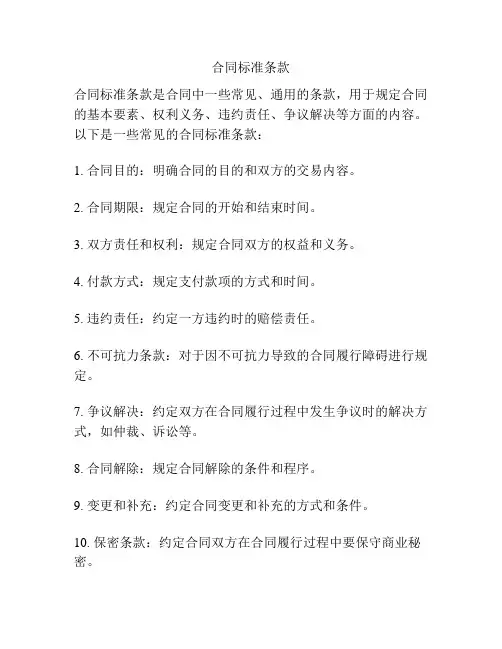 合同标准条款

合同标准条款是合同中一些常见、通用的条款，用于规定合同的基本要素、权利义务、违约责任、争议解决等方面的内容。以下是一些常见的合同标准条款：

1. 合同目的：明确合同的目的和双方的交易内容。

2. 合同期限：规定合同的开始和结束时间。

3. 双方责任和权利：规定合同双方的权益和义务。

4. 付款方式：规定支付款项的方式和时间。

5. 违约责任：约定一方违约时的赔偿责任。

6. 不可抗力条款：对于因不可抗力导致的合同履行障碍进行规定。

7. 争议解决：约定双方在合同履行过程中发生争议时的解决方式，如仲裁、诉讼等。

8. 合同解除：规定合同解除的条件和程序。

9. 变更和补充：约定合同变更和补充的方式和条件。

10. 保密条款：约定合同双方在合同履行过程中要保守商业秘密。